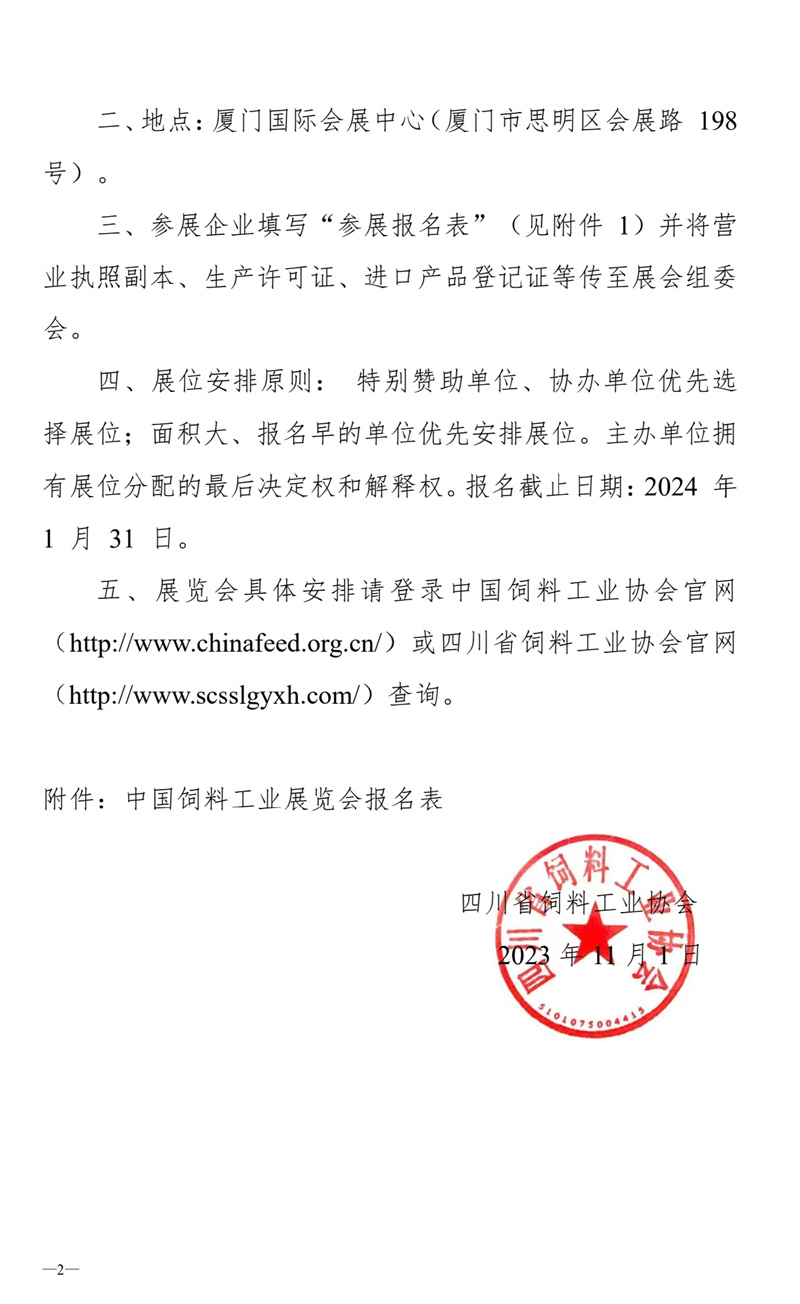 二、地点：厦门国际会展中心（厦门市思明区会展路 198 号）。

三、参展企业填写“参展报名表”（见附件 1）并将营业执照副本、生产许可证、进口产品登记证等传至展会组委会。

四、展位安排原则： 特别赞助单位、协办单位优先选择展位；面积大、报名早的单位优先安排展位。主办单位拥有展位分配的最后决定权和解释权。报名截止日期：2024 年 1 月 31 日。

五、展览会具体安排请登录中国饲料工业协会官网（http://www.chinafeed.org.cn/）或四川省饲料工业协会官网（http://www.scsslgyxh.com/）查询。

附件：中国饲料工业展览会报名表

四川省饲料工业协会
2023 年 11 月 1 日

四川省饲料工业协会
5101075004415

—2—